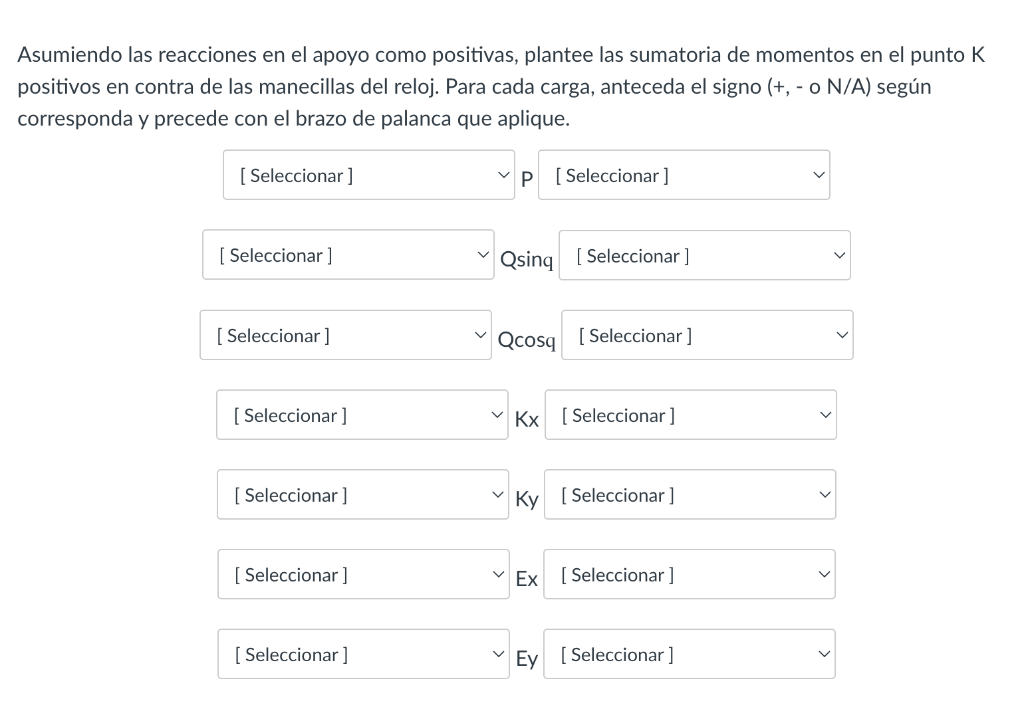 Asumiendo las reacciones en el apoyo como positivas, plantee las sumatoria de momentos en el punto K positivos en contra de las manecillas del reloj. Para cada carga, anteceda el signo (+, - o N/A) según corresponda y precede con el brazo de palanca que aplique.

[ Seleccionar ] P [ Seleccionar ]

[ Seleccionar ] Qsinq [ Seleccionar ]

[ Seleccionar ] Qcosq [ Seleccionar ]

[ Seleccionar ] Kx [ Seleccionar ]

[ Seleccionar ] Ky [ Seleccionar ]

[ Seleccionar ] Ex [ Seleccionar ]

[ Seleccionar ] Ey [ Seleccionar ]